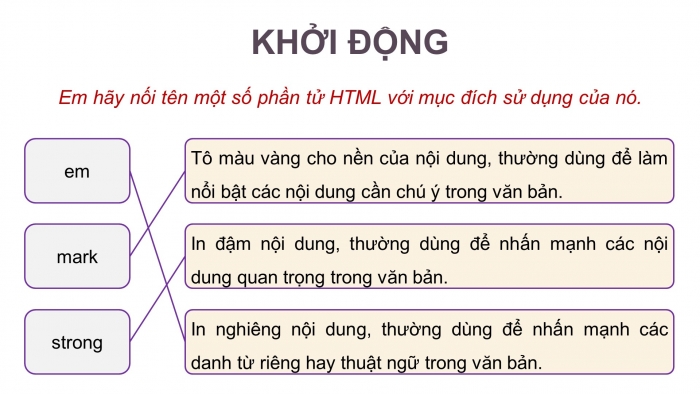 KHỞI ĐỘNG

Em hãy nối tên một số phần tử HTML với mục đích sử dụng của nó.

em

mark

strong

Tô màu vàng cho nền của nội dung, thường dùng để làm nổi bật các nội dung cần chú ý trong văn bản.

In đậm nội dung, thường dùng để nhấn mạnh các nội dung quan trọng trong văn bản.

In nghiêng nội dung, thường dùng để nhấn mạnh các danh từ riêng hay thuật ngữ trong văn bản.